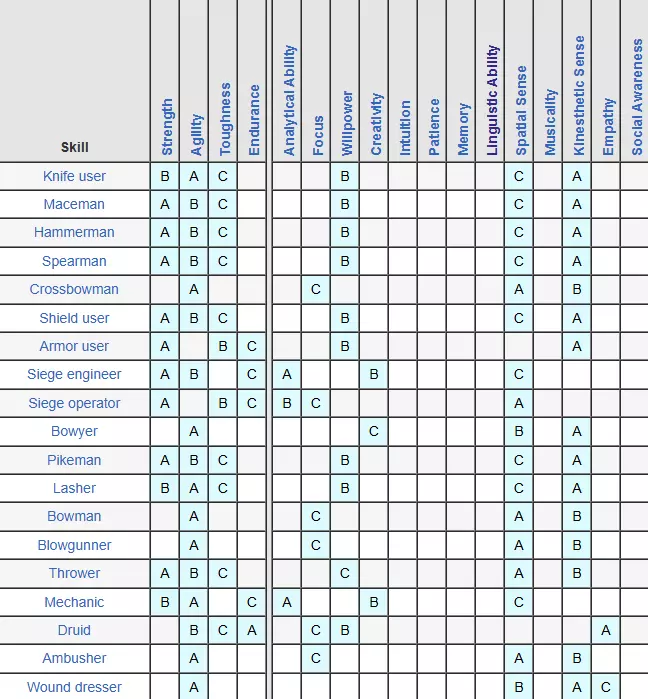 | Skill | Strength | Agility | Toughness | Endurance | Analytical Ability | Focus | Willpower | Creativity | Intuition | Patience | Memory | Linguistic Ability | Spatial Sense | Musicality | Kinesthetic Sense | Empathy | Social Awareness |
|---|---|---|---|---|---|---|---|---|---|---|---|---|---|---|---|---|---|
| Knife user | B | A | C | | | | B | | | | | | C | | A | | |
| Maceman | A | B | C | | | | B | | | | | | C | | A | | |
| Hammerman | A | B | C | | | | B | | | | | | C | | A | | |
| Spearman | A | B | C | | | | B | | | | | | C | | A | | |
| Crossbowman | | A | | | | C | | | | | | | A | | B | | |
| Shield user | A | B | C | | | | B | | | | | | C | | A | | |
| Armor user | A | | B | C | | | B | | | | | | | | A | | |
| Siege engineer | A | B | | C | A | | | B | | | | | C | | | | |
| Siege operator | A | | B | C | B | C | | | | | | | A | | | | |
| Bowyer | | A | | | | | | C | | | | | B | | A | | |
| Pikeman | A | B | C | | | | B | | | | | | C | | A | | |
| Lasher | B | A | C | | | | B | | | | | | C | | A | | |
| Bowman | | A | | | | C | | | | | | | A | | B | | |
| Blowgunner | | A | | | | C | | | | | | | A | | B | | |
| Thrower | A | B | C | | | | C | | | | | | A | | B | | |
| Mechanic | B | A | | C | A | | | B | | | | | C | | | | |
| Druid | | B | C | A | | C | B | | | | | | | | | A | |
| Ambusher | | A | | | | C | | | | | | | A | | B | | |
| Wound dresser | | A | | | | | | | | | | | B | | A | C | |